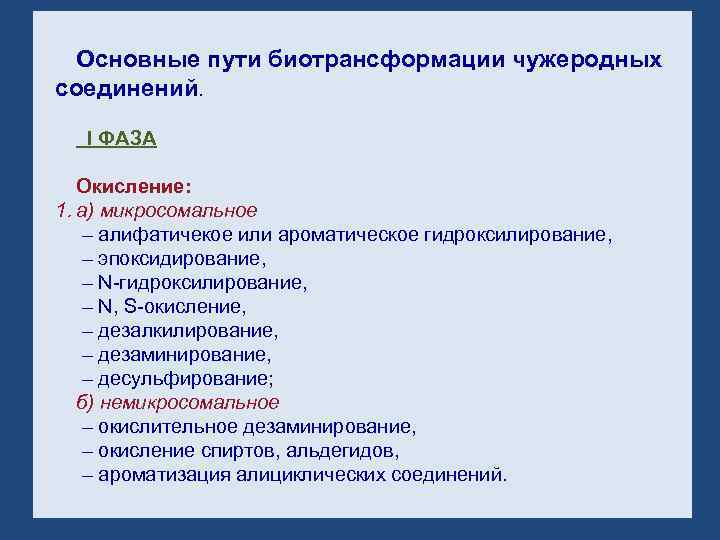 Основные пути биотрансформации чужеродных соединений.

I ФАЗА

Окисление:
1. а) микросомальное
– алифатичекое или ароматическое гидроксилирование,
– эпоксидирование,
– N-гидроксилирование,
– N, S-окисление,
– дезалкилирование,
– дезаминирование,
– десульфирование;
б) немикросомальное
– окислительное дезаминирование,
– окисление спиртов, альдегидов,
– ароматизация алициклических соединений.